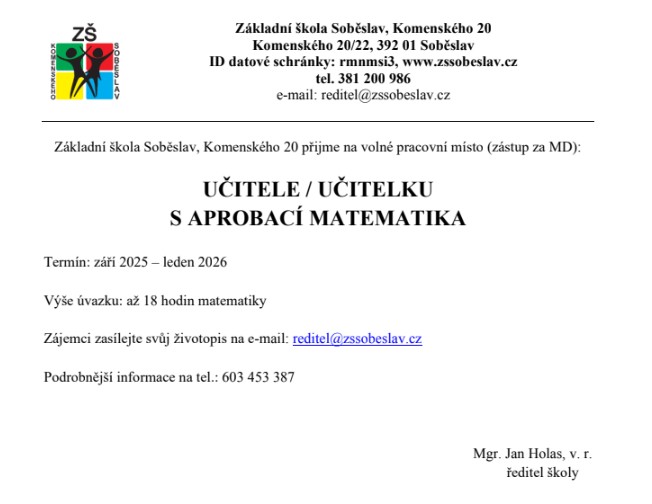 ZŠ
KOMENSKÉHO
SOBĚSLAV

Základní škola Soběslav, Komenského 20
Komenského 20/22, 392 01 Soběslav
ID datové schránky: rmnmsi3, www.zssobeslav.cz
tel. 381 200 986
e-mail: reditel@zssobeslav.cz

Základní škola Soběslav, Komenského 20 přijme na volné pracovní místo (zástup za MD):

UČITELE / UČITELKU
S APROBACÍ MATEMATIKA

Termín: září 2025 – leden 2026

Výše úvazku: až 18 hodin matematiky

Zájemci zasílejte svůj životopis na e-mail: reditel@zssobeslav.cz

Podrobnější informace na tel.: 603 453 387

Mgr. Jan Holas, v. r.
ředitel školy